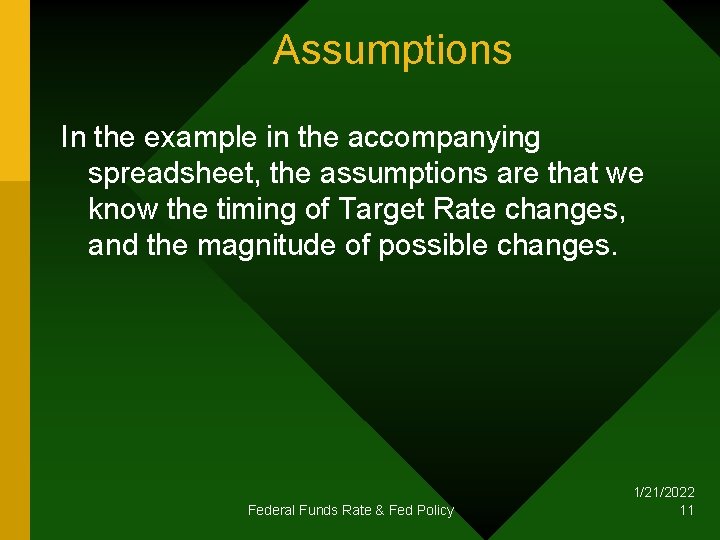 Assumptions

In the example in the accompanying spreadsheet, the assumptions are that we know the timing of Target Rate changes, and the magnitude of possible changes.

Federal Funds Rate & Fed Policy

1/21/2022
11